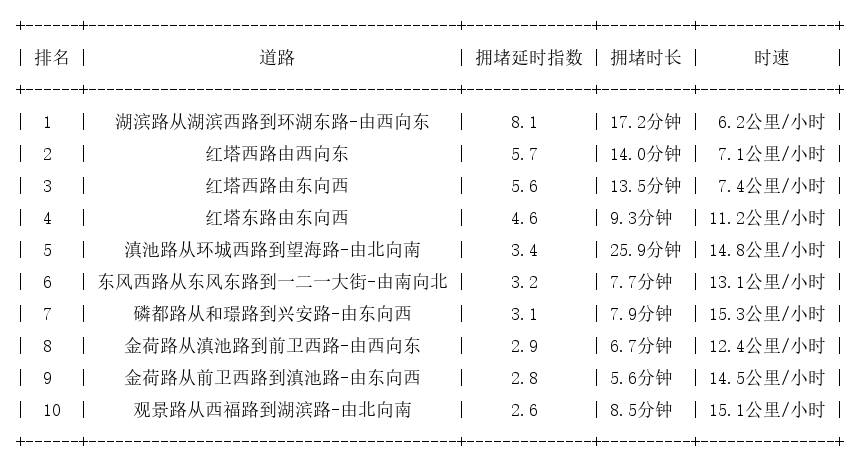 | 排名 | 道路 | 拥堵延时指数 | 拥堵时长 | 时速 |
|---|---|---|---|---|
| 1 | 湖滨路从湖滨西路到环湖东路-由西向东 | 8.1 | 17.2分钟 | 6.2公里/小时 |
| 2 | 红塔西路由西向东 | 5.7 | 14.0分钟 | 7.1公里/小时 |
| 3 | 红塔西路由东向西 | 5.6 | 13.5分钟 | 7.4公里/小时 |
| 4 | 红塔东路由东向西 | 4.6 | 9.3分钟 | 11.2公里/小时 |
| 5 | 滇池路从环城西路到望海路-由北向南 | 3.4 | 25.9分钟 | 14.8公里/小时 |
| 6 | 东风西路从东风东路到一二一大街-由南向北 | 3.2 | 7.7分钟 | 13.1公里/小时 |
| 7 | 磷都路从和璟路到兴安路-由东向西 | 3.1 | 7.9分钟 | 15.3公里/小时 |
| 8 | 金荷路从滇池路到前卫西路-由西向东 | 2.9 | 6.7分钟 | 12.4公里/小时 |
| 9 | 金荷路从前卫西路到滇池路-由东向西 | 2.8 | 5.6分钟 | 14.5公里/小时 |
| 10 | 观景路从西福路到湖滨路-由北向南 | 2.6 | 8.5分钟 | 15.1公里/小时 |